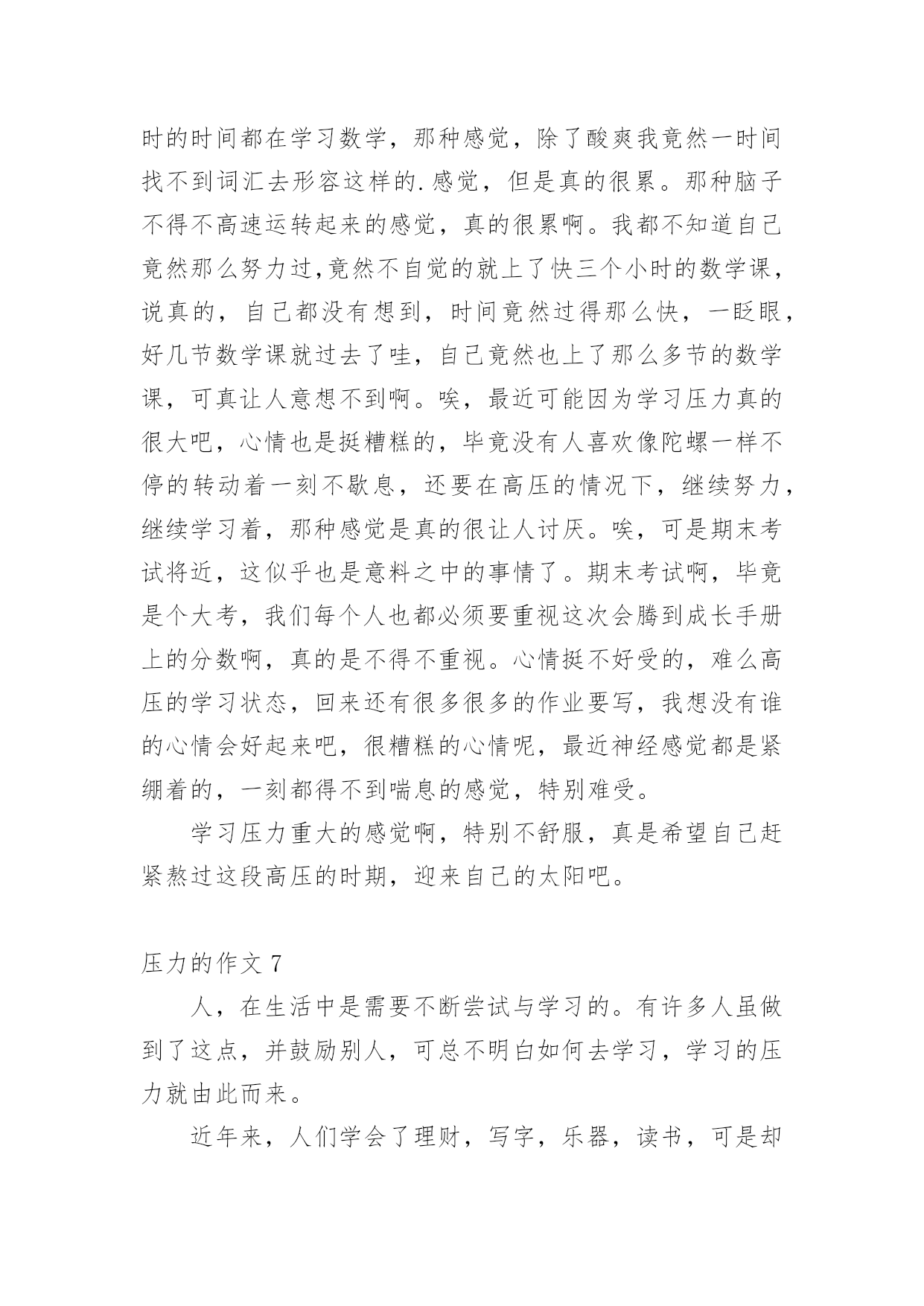 时的时间都在学习数学，那种感觉，除了酸爽我竟然一时间找不到词汇去形容这样的.感觉，但是真的很累。那种脑子不得不高速运转起来的感觉，真的很累啊。我都不知道自己竟然那么努力过,竟然不自觉的就上了快三个小时的数学课，说真的，自己都没有想到，时间竟然过得那么快，一眨眼，好几节数学课就过去了哇，自己竟然也上了那么多节的数学课，可真让人意想不到啊。唉，最近可能因为学习压力真的很大吧，心情也是挺糟糕的，毕竟没有人喜欢像陀螺一样不停的转动着一刻不歇息，还要在高压的情况下，继续努力，继续学习着，那种感觉是真的很让人讨厌。唉，可是期末考试将近，这似乎也是意料之中的事情了。期末考试啊，毕竟是个大考，我们每个人也都必须要重视这次会腾到成长手册上的分数啊，真的是不得不重视。心情挺不好受的，难么高压的学习状态，回来还有很多很多的作业要写，我想没有谁的心情会好起来吧，很糟糕的心情呢，最近神经感觉都是紧绷着的，一刻都得不到喘息的感觉，特别难受。

学习压力重大的感觉啊，特别不舒服，真是希望自己赶紧熬过这段高压的时期，迎来自己的太阳吧。

压力的作文 7

人，在生活中是需要不断尝试与学习的。有许多人虽做到了这点，并鼓励别人，可总不明白如何去学习，学习的压力就由此而来。

近年来，人们学会了理财，写字，乐器，读书，可是却